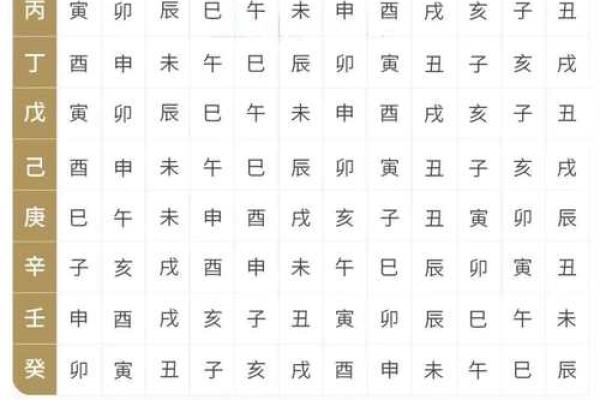 | 丙 | 寅 | 卯 | 辰 | 巳 | 午 | 未 | 申 | 酉 | 戌 | 亥 | 子 | 丑 |
|---|---|---|---|---|---|---|---|---|---|---|---|---|
| 丁 | 酉 | 申 | 未 | 午 | 巳 | 辰 | 卯 | 寅 | 丑 | 子 | 亥 | 戌 |
| 戊 | 寅 | 卯 | 辰 | 巳 | 午 | 未 | 申 | 酉 | 戌 | 亥 | 子 | 丑 |
| 己 | 酉 | 申 | 未 | 午 | 巳 | 辰 | 卯 | 寅 | 丑 | 子 | 亥 | 戌 |
| 庚 | 巳 | 午 | 未 | 申 | 酉 | 戌 | 亥 | 子 | 丑 | 寅 | 卯 | 辰 |
| 辛 | 子 | 亥 | 戌 | 酉 | 申 | 未 | 午 | 巳 | 辰 | 卯 | 寅 | 丑 |
| 壬 | 申 | 酉 | 戌 | 亥 | 子 | 丑 | 寅 | 卯 | 辰 | 巳 | 午 | 未 |
| 癸 | 卯 | 寅 | 丑 | 子 | 亥 | 戌 | 酉 | 申 | 未 | 午 | 巳 | 辰 |